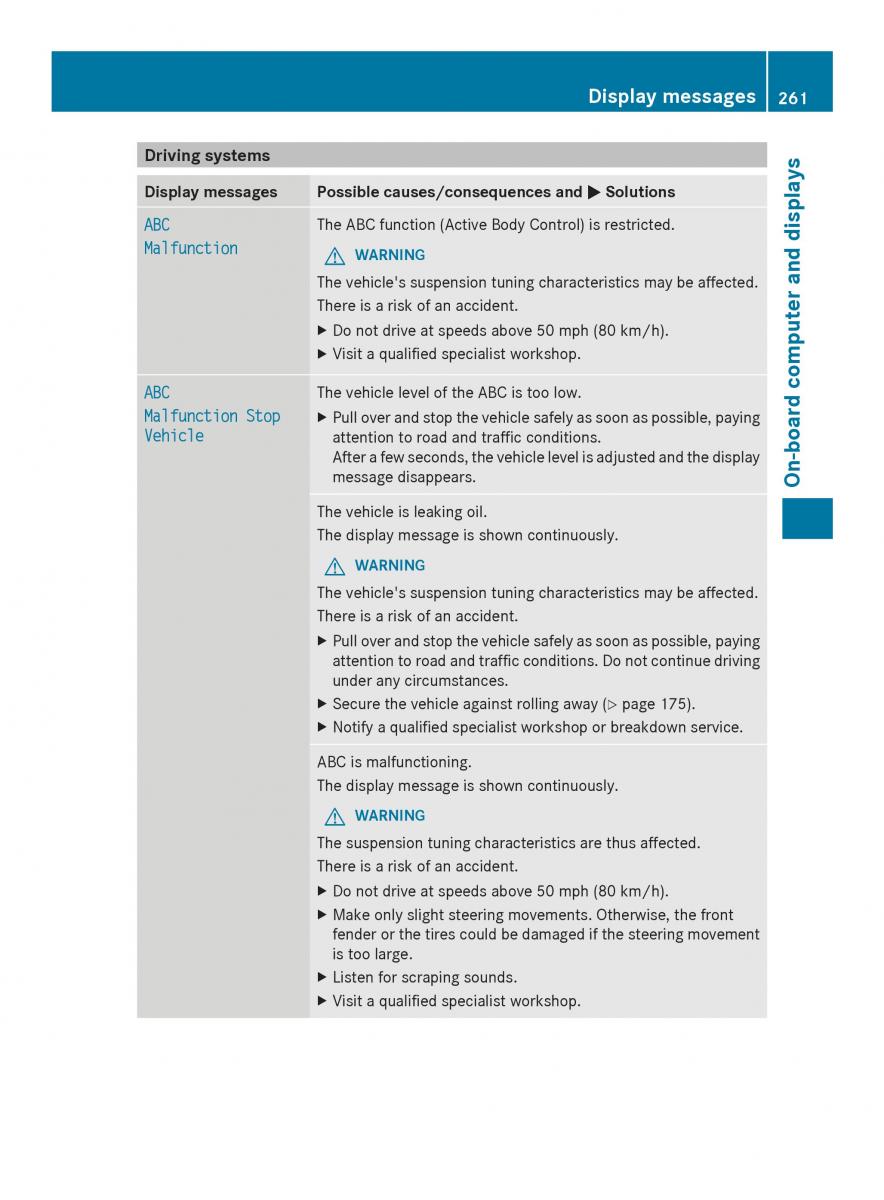 Display messages 261

On-board computer and displays

Driving systems

| Display messages | Possible causes/consequences and ▶ Solutions |
|---|---|
| ABC Malfunction | The ABC function (Active Body Control) is restricted. ⚠ WARNING The vehicle's suspension tuning characteristics may be affected. There is a risk of an accident. ▶ Do not drive at speeds above 50 mph (80 km/h). ▶ Visit a qualified specialist workshop. |
| ABC Malfunction Stop Vehicle | The vehicle level of the ABC is too low. ▶ Pull over and stop the vehicle safely as soon as possible, paying attention to road and traffic conditions. After a few seconds, the vehicle level is adjusted and the display message disappears. |
| | The vehicle is leaking oil. The display message is shown continuously. ⚠ WARNING The vehicle's suspension tuning characteristics may be affected. There is a risk of an accident. ▶ Pull over and stop the vehicle safely as soon as possible, paying attention to road and traffic conditions. Do not continue driving under any circumstances. ▶ Secure the vehicle against rolling away (▷ page 175). ▶ Notify a qualified specialist workshop or breakdown service. |
| | ABC is malfunctioning. The display message is shown continuously. ⚠ WARNING The suspension tuning characteristics are thus affected. There is a risk of an accident. ▶ Do not drive at speeds above 50 mph (80 km/h). ▶ Make only slight steering movements. Otherwise, the front fender or the tires could be damaged if the steering movement is too large. ▶ Listen for scraping sounds. ▶ Visit a qualified specialist workshop. |